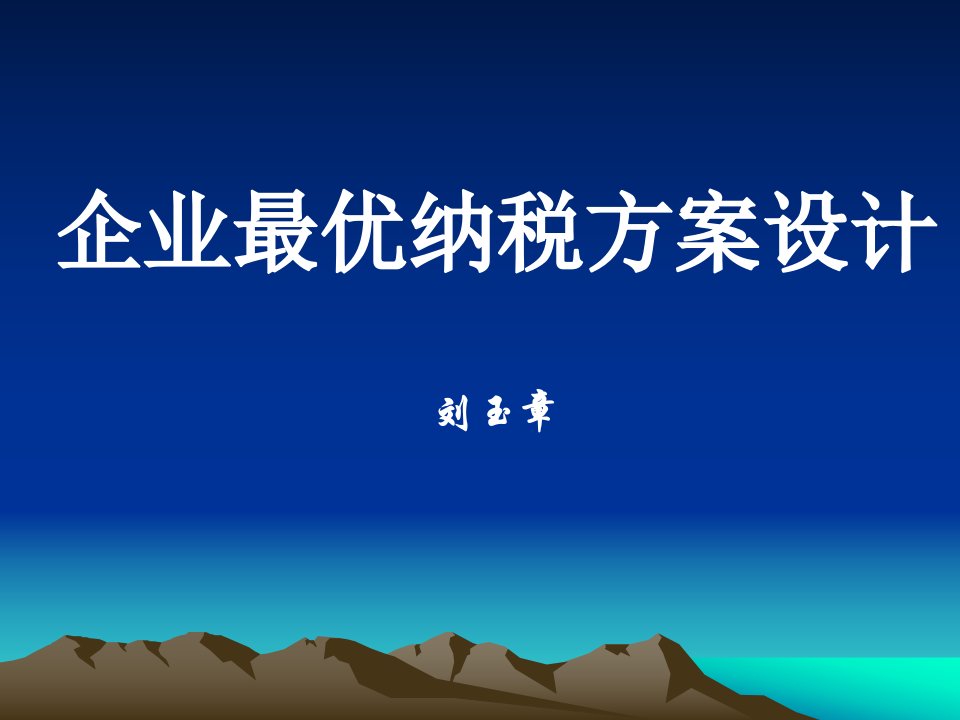 企业最优纳税方案设计

刘玉章